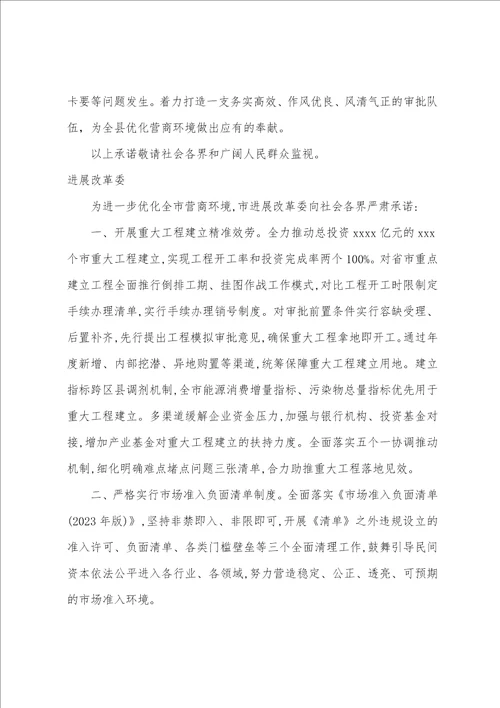 卡要等问题发生。着力打造一支务实高效、作风优良、风清气正的审批队伍，为全县优化营商环境做出应有的奉献。

以上承诺敬请社会各界和广阔人民群众监视。

进展改革委

为进一步优化全市营商环境，市进展改革委向社会各界严肃承诺：

一、开展重大工程建立精准效劳。全力推动总投资 xxxx 亿元的 xxx 个市重大工程建立，实现工程开工率和投资完成率两个 100%。对省市重点建立工程全面推行倒排工期、挂图作战工作模式，对比工程开工时限制定手续办理清单，实行手续办理销号制度。对审批前置条件实行容缺受理、后置补齐，先行提出工程模拟审批意见，确保重大工程拿地即开工。通过年度新增、内部挖潜、异地购置等渠道，统筹保障重大工程建立用地。建立指标跨区县调剂机制，全市能源消费增量指标、污染物总量指标优先用于重大工程建立。多渠道缓解企业资金压力，加强与银行机构、投资基金对接，增加产业基金对重大工程建立的扶持力度。全面落实五个一协调推动机制，细化明确难点堵点问题三张清单，合力助推重大工程落地见效。

二、严格实行市场准入负面清单制度。全面落实《市场准入负面清单(2023 年版)》，坚持非禁即入、非限即可，开展《清单》之外违规设立的准入许可、负面清单、各类门槛壁垒等三个全面清理工作，鼓舞引导民间资本依法公平进入各行业、各领域，努力营造稳定、公正、透亮、可预期的市场准入环境。